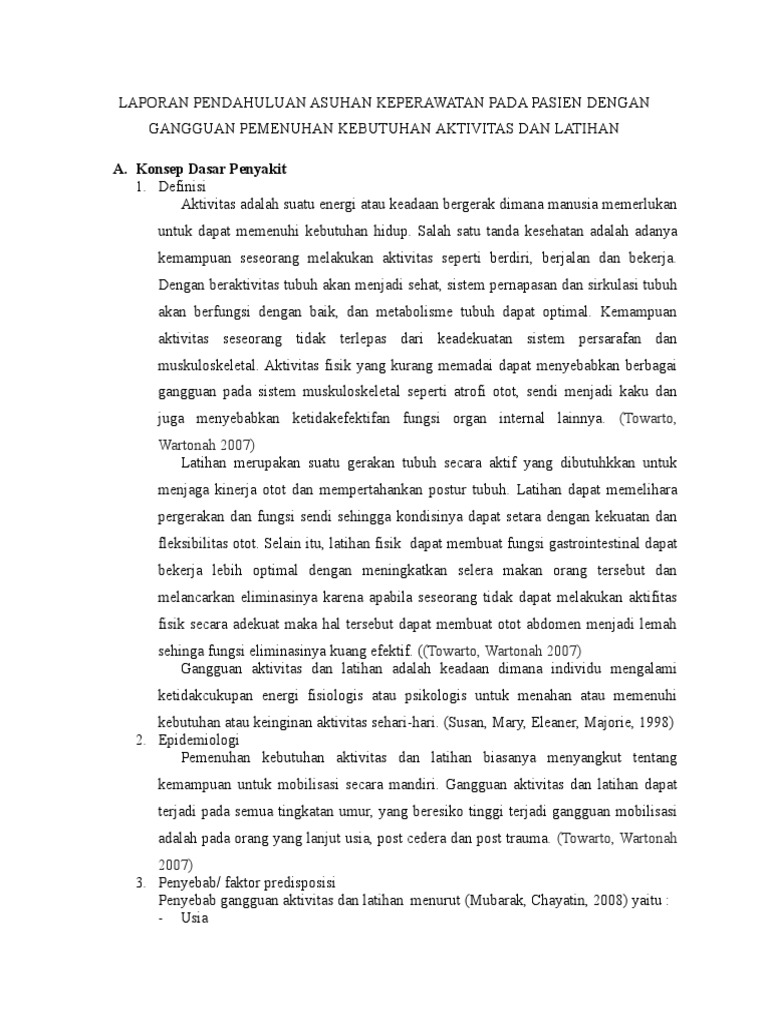 LAPORAN PENDAHULUAN ASUHAN KEPERAWATAN PADA PASIEN DENGAN GANGGUAN PEMENUHAN KEBUTUHAN AKTIVITAS DAN LATIHAN

A. Konsep Dasar Penyakit

1. Definisi

Aktivitas adalah suatu energi atau keadaan bergerak dimana manusia memerlukan untuk dapat memenuhi kebutuhan hidup. Salah satu tanda kesehatan adalah adanya kemampuan seseorang melakukan aktivitas seperti berdiri, berjalan dan bekerja. Dengan beraktivitas tubuh akan menjadi sehat, sistem pernapasan dan sirkulasi tubuh akan berfungsi dengan baik, dan metabolisme tubuh dapat optimal. Kemampuan aktivitas seseorang tidak terlepas dari keadekuatan sistem persarafan dan muskuloskeletal. Aktivitas fisik yang kurang memadai dapat menyebabkan berbagai gangguan pada sistem muskuloskeletal seperti atrofi otot, sendi menjadi kaku dan juga menyebabkan ketidakefektifan fungsi organ internal lainnya. (Towarto, Wartonah 2007)

Latihan merupakan suatu gerakan tubuh secara aktif yang dibutuhkkan untuk menjaga kinerja otot dan mempertahankan postur tubuh. Latihan dapat memelihara pergerakan dan fungsi sendi sehingga kondisinya dapat setara dengan kekuatan dan fleksibilitas otot. Selain itu, latihan fisik dapat membuat fungsi gastrointestinal dapat bekerja lebih optimal dengan meningkatkan selera makan orang tersebut dan melancarkan eliminasinya karena apabila seseorang tidak dapat melakukan aktifitas fisik secara adekuat maka hal tersebut dapat membuat otot abdomen menjadi lemah sehinga fungsi eliminasinya kuang efektif. ((Towarto, Wartonah 2007)

Gangguan aktivitas dan latihan adalah keadaan dimana individu mengalami ketidakcukupan energi fisiologis atau psikologis untuk menahan atau memenuhi kebutuhan atau keinginan aktivitas sehari-hari. (Susan, Mary, Eleaner, Majorie, 1998)

2. Epidemiologi

Pemenuhan kebutuhan aktivitas dan latihan biasanya menyangkut tentang kemampuan untuk mobilisasi secara mandiri. Gangguan aktivitas dan latihan dapat terjadi pada semua tingkatan umur, yang beresiko tinggi terjadi gangguan mobilisasi adalah pada orang yang lanjut usia, post cedera dan post trauma. (Towarto, Wartonah 2007)

3. Penyebab/ faktor predisposisi

Penyebab gangguan aktivitas dan latihan menurut (Mubarak, Chayatin, 2008) yaitu :

- Usia